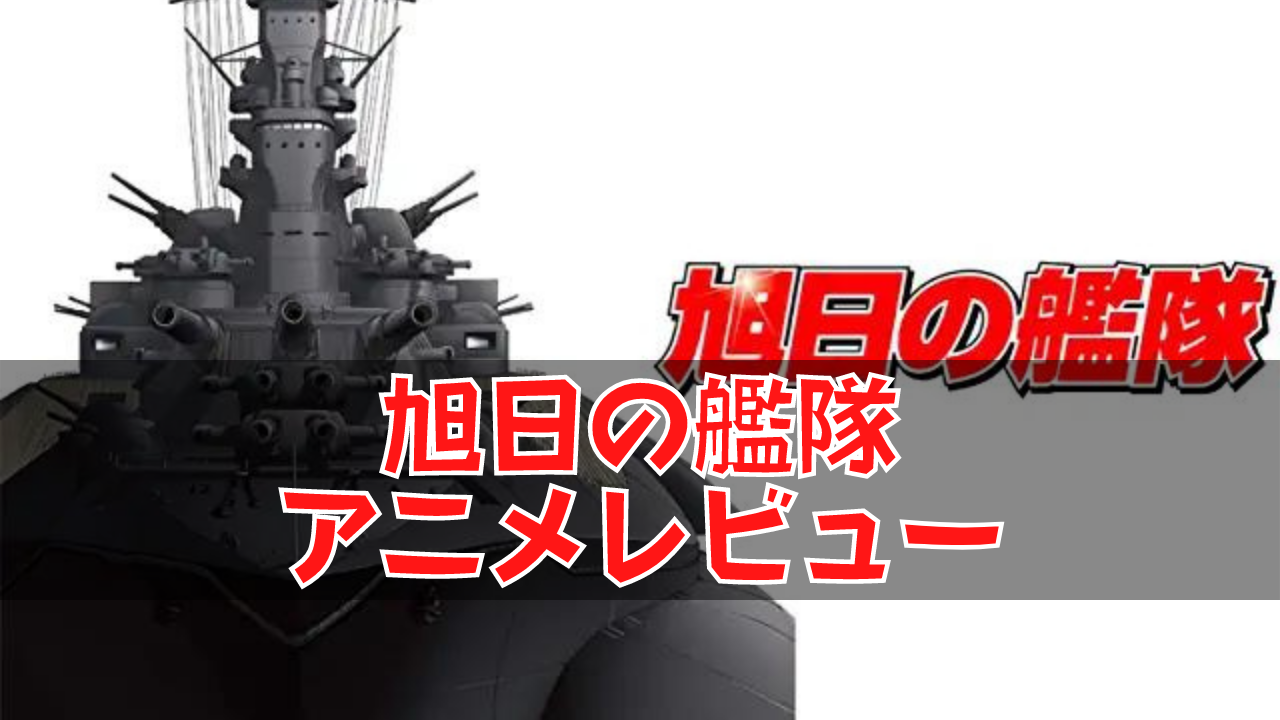 旭日の艦隊

旭日の艦隊
アニメレビュー